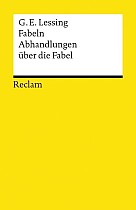 G. E. Lessing
Fabeln
Abhandlungen
über die Fabel

Reclam